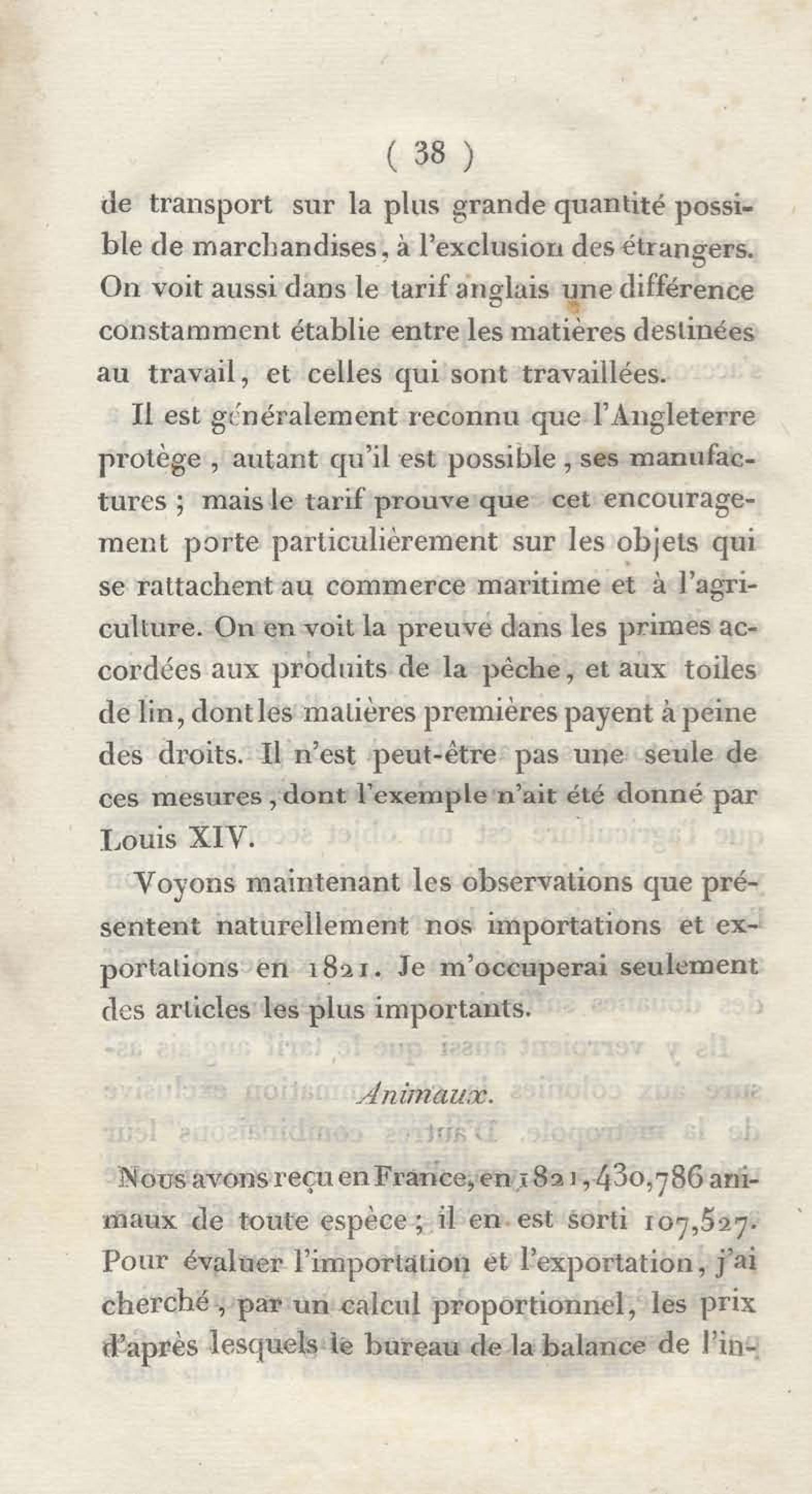 ( 38 )

de transport sur la plus grande quantité possible de marchandises, à l'exclusion des étrangers. On voit aussi dans le tarif anglais une différence constamment établie entre les matières destinées au travail, et celles qui sont travaillées.

Il est généralement reconnu que l'Angleterre protège, autant qu'il est possible, ses manufactures ; mais le tarif prouve que cet encouragement porte particulièrement sur les objets qui se rattachent au commerce maritime et à l'agriculture. On en voit la preuve dans les primes accordées aux produits de la pêche, et aux toiles de lin, dont les matières premières payent à peine des droits. Il n'est peut-être pas une seule de ces mesures, dont l'exemple n'ait été donné par Louis XIV.

Voyons maintenant les observations que présentent naturellement nos importations et exportations en 1821. Je m'occuperai seulement des articles les plus importants.

Animaux.

Nous avons reçu en France, en 1821, 430,786 animaux de toute espèce ; il en est sorti 107,527. Pour évaluer l'importation et l'exportation, j'ai cherché, par un calcul proportionnel, les prix d'après lesquels le bureau de la balance de l'in-